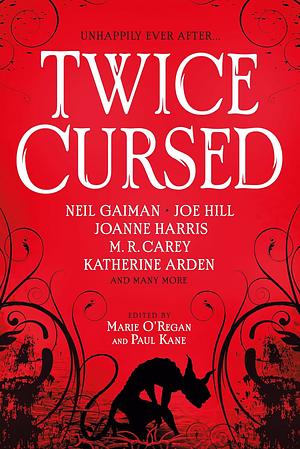 UNHAPPILY EVER AFTER...

TWICE CURSED

NEIL GAIMAN · JOE HILL
JOANNE HARRIS
M. R. CAREY
KATHERINE ARDEN
AND MANY MORE

EDITED BY
MARIE O'REGAN
AND PAUL KANE